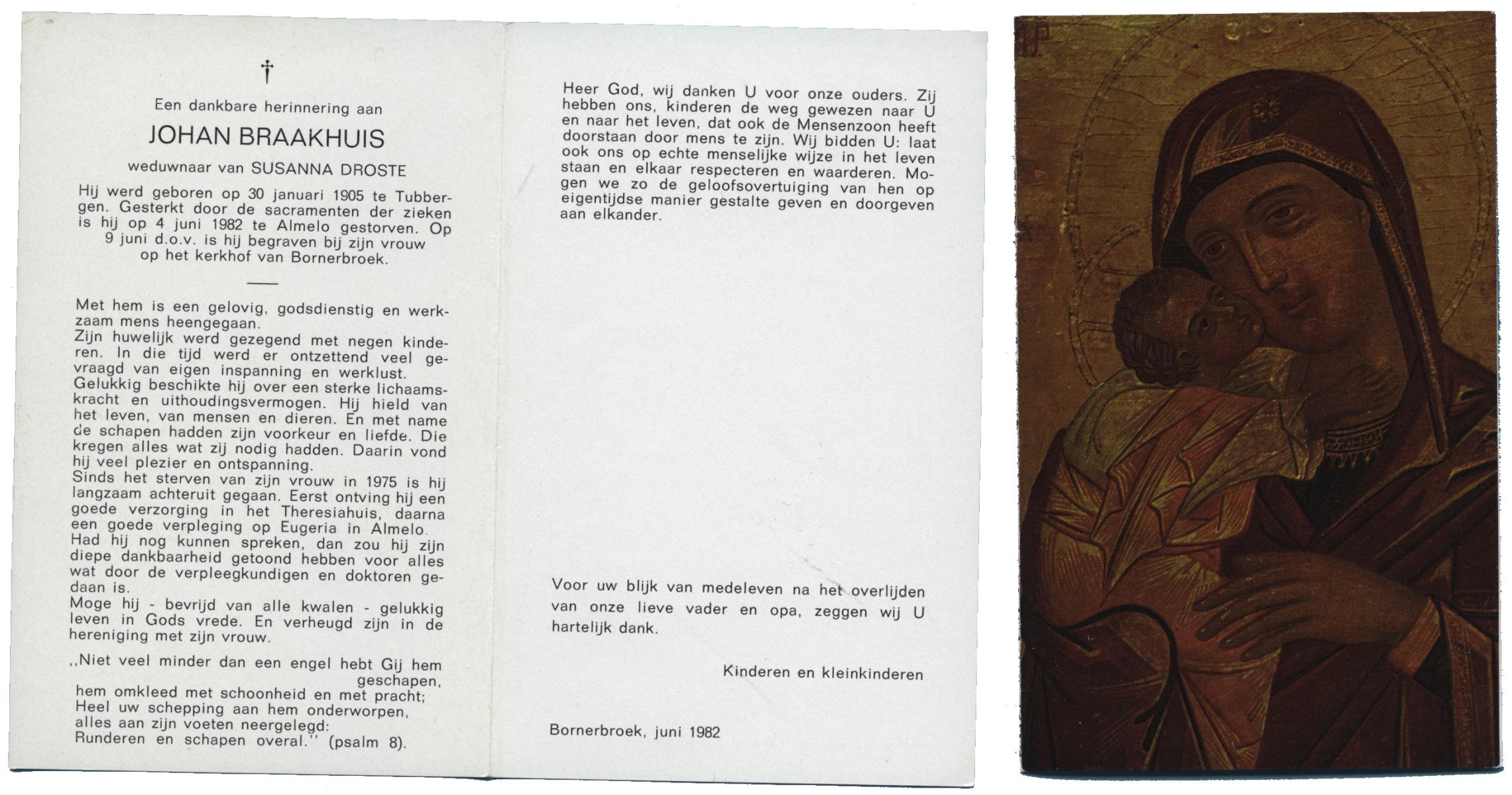 †

Een dankbare herinnering aan

JOHAN BRAAKHUIS

weduwnaar van SUSANNA DROSTE

Hij werd geboren op 30 januari 1905 te Tubbergen. Gesterkt door de sacramenten der zieken is hij op 4 juni 1982 te Almelo gestorven. Op 9 juni d.o.v. is hij begraven bij zijn vrouw op het kerkhof van Bornerbroek.

Met hem is een gelovig, godsdienstig en werkzaam mens heengegaan.
Zijn huwelijk werd gezegend met negen kinderen. In die tijd werd er ontzettend veel gevraagd van eigen inspanning en werklust.
Gelukkig beschikte hij over een sterke lichaamskracht en uithoudingsvermogen. Hij hield van het leven, van mensen en dieren. En met name de schapen hadden zijn voorkeur en liefde. Die kregen alles wat zij nodig hadden. Daarin vond hij veel plezier en ontspanning.
Sinds het sterven van zijn vrouw in 1975 is hij langzaam achteruit gegaan. Eerst ontving hij een goede verzorging in het Theresiahuis, daarna een goede verpleging op Eugeria in Almelo.
Had hij nog kunnen spreken, dan zou hij zijn diepe dankbaarheid getoond hebben voor alles wat door de verpleegkundigen en doktoren gedaan is.
Moge hij - bevrijd van alle kwalen - gelukkig leven in Gods vrede. En verheugd zijn in de hereniging met zijn vrouw.

,,Niet veel minder dan een engel hebt Gij hem geschapen,
hem omkleed met schoonheid en met pracht;
Heel uw schepping aan hem onderworpen,
alles aan zijn voeten neergelegd:
Runderen en schapen overal.'' (psalm 8).

Heer God, wij danken U voor onze ouders. Zij hebben ons, kinderen de weg gewezen naar U en naar het leven, dat ook de Mensenzoon heeft doorstaan door mens te zijn. Wij bidden U: laat ook ons op echte menselijke wijze in het leven staan en elkaar respecteren en waarderen. Mogen we zo de geloofsovertuiging van hen op eigentijdse manier gestalte geven en doorgeven aan elkander.

Voor uw blijk van medeleven na het overlijden van onze lieve vader en opa, zeggen wij U hartelijk dank.

Kinderen en kleinkinderen

Bornerbroek, juni 1982